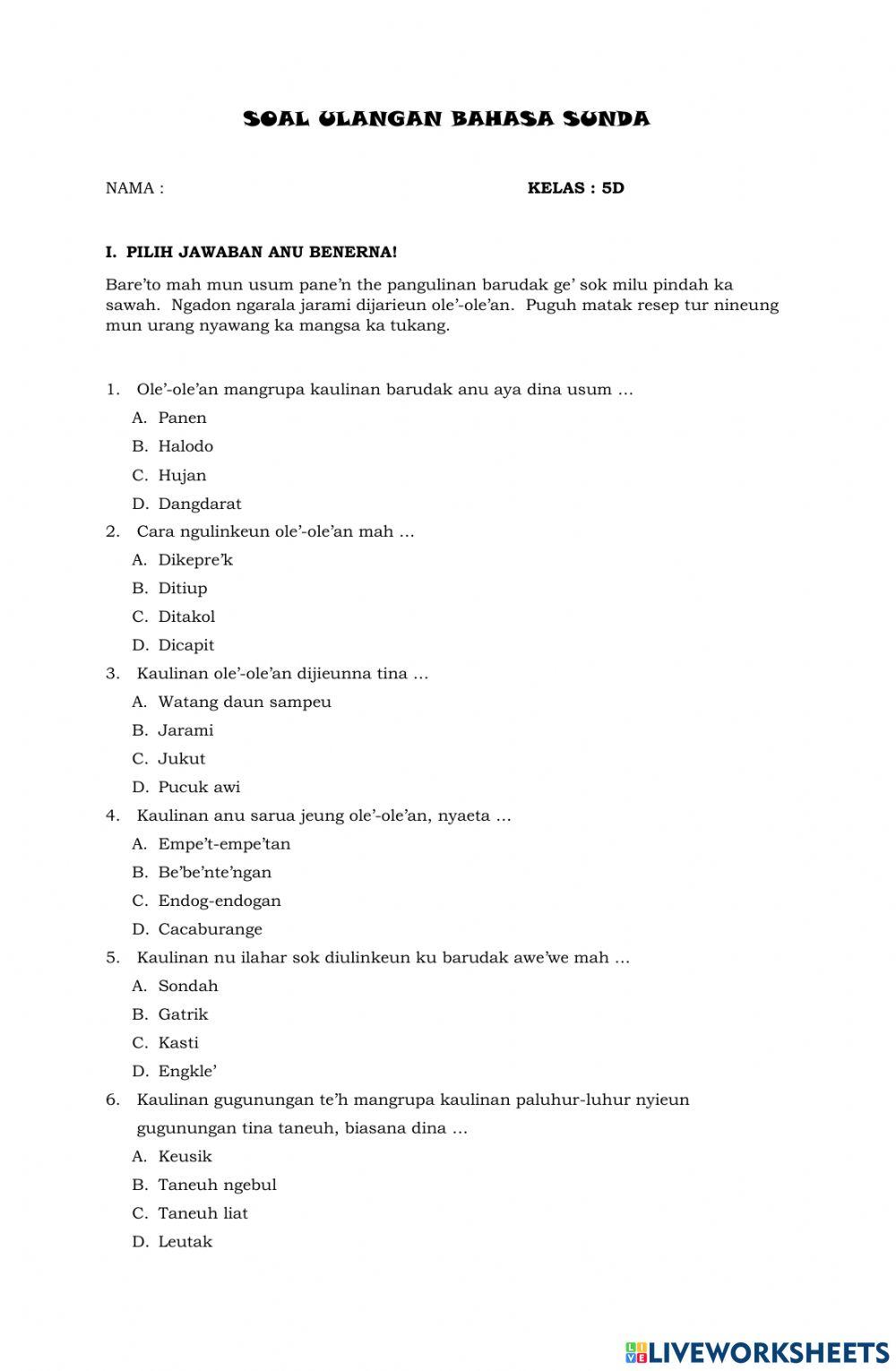 SOAL ULANGAN BAHASA SUNDA

NAMA :

KELAS : 5D

I. PILIH JAWABAN ANU BENERNA!

Bare'to mah mun usum pane'n the pangulinan barudak ge' sok milu pindah ka sawah. Ngadon ngarala jarami dijarieun ole'-ole'an. Puguh matak resep tur nineung mun urang nyawang ka mangsa ka tukang.

1. Ole'-ole'an mangrupa kaulinan barudak anu aya dina usum …
A. Panen
B. Halodo
C. Hujan
D. Dangdarat

2. Cara ngulinkeun ole'-ole'an mah …
A. Dikepre'k
B. Ditiup
C. Ditakol
D. Dicapit

3. Kaulinan ole'-ole'an dijieunna tina …
A. Watang daun sampeu
B. Jarami
C. Jukut
D. Pucuk awi

4. Kaulinan anu sarua jeung ole'-ole'an, nyaeta …
A. Empe't-empe'tan
B. Be'be'nte'ngan
C. Endog-endogan
D. Cacaburange

5. Kaulinan nu ilahar sok diulinkeun ku barudak awe'we mah …
A. Sondah
B. Gatrik
C. Kasti
D. Engkle'

6. Kaulinan gugunungan te'h mangrupa kaulinan paluhur-luhur nyieun gugunungan tina taneuh, biasana dina …
A. Keusik
B. Taneuh ngebul
C. Taneuh liat
D. Leutak

LIVEWORKSHEETS